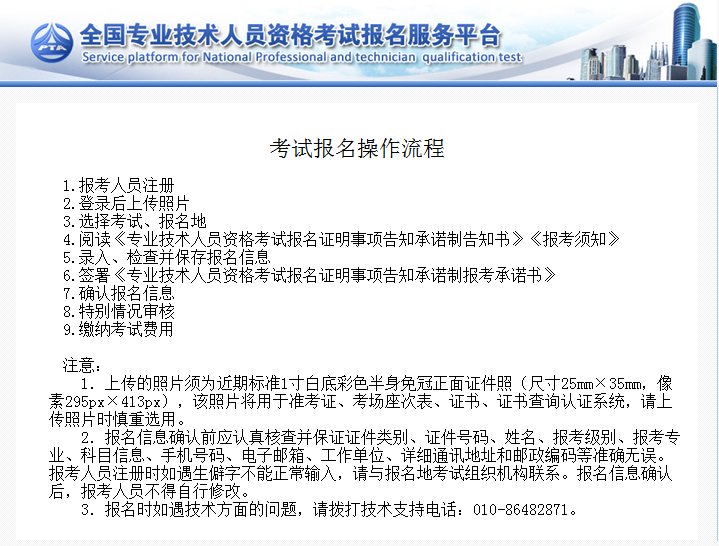 全国专业技术人员资格考试报名服务平台
Service platform for National Professional and technician qualification test

考试报名操作流程

1.报考人员注册
2.登录后上传照片
3.选择考试、报名地
4.阅读《专业技术人员资格考试报名证明事项告知承诺制告知书》《报考须知》
5.录入、检查并保存报名信息
6.签署《专业技术人员资格考试报名证明事项告知承诺制报考承诺书》
7.确认报名信息
8.特别情况审核
9.缴纳考试费用

注意：
1. 上传的照片须为近期标准1寸白底彩色半身免冠正面证件照（尺寸25mm×35mm，像素295px×413px），该照片将用于准考证、考场座次表、证书、证书查询认证系统，请上传照片时慎重选用。
2. 报名信息确认前应认真核查并保证证件类别、证件号码、姓名、报考级别、报考专业、科目信息、手机号码、电子邮箱、工作单位、详细通讯地址和邮政编码等准确无误。报考人员注册时如遇生僻字不能正常输入，请与报名地考试组织机构联系。报名信息确认后，报考人员不得自行修改。
3. 报名时如遇技术方面的问题，请拨打技术支持电话：010-86482871。